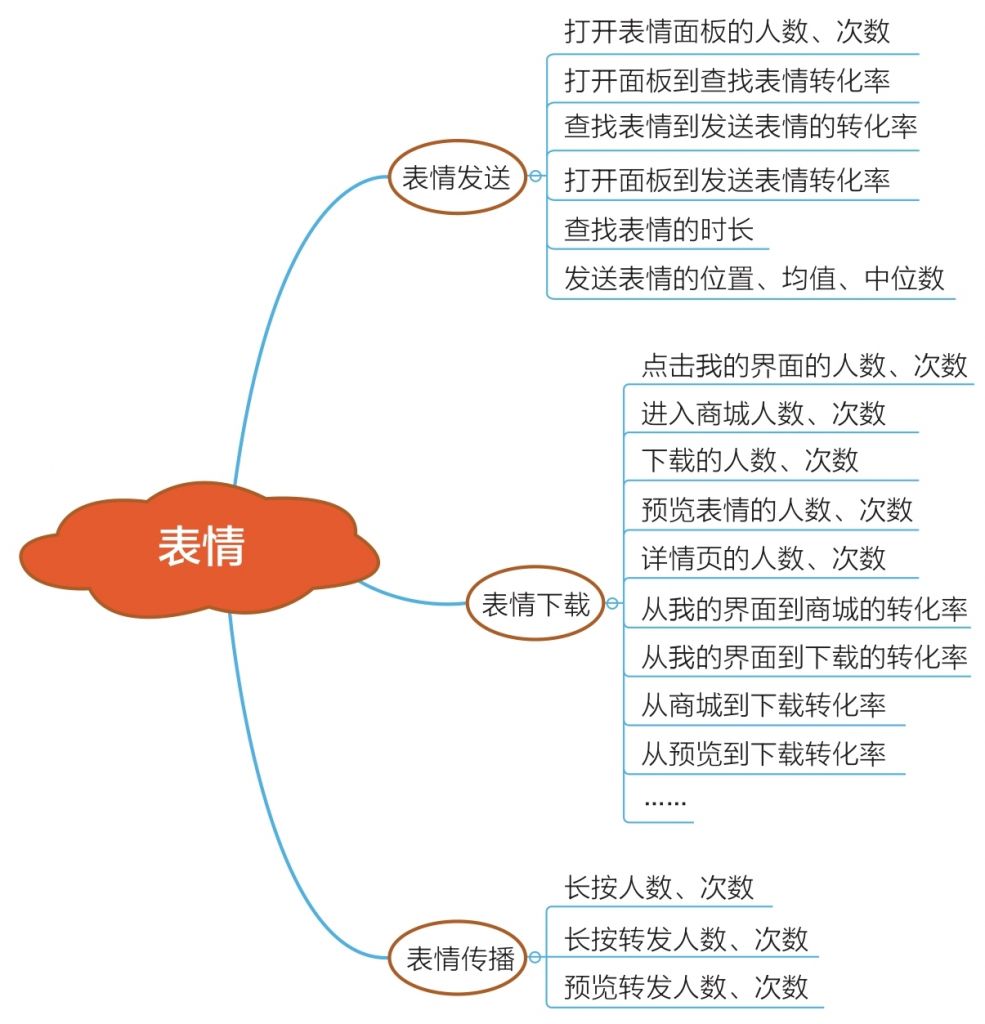 表情

表情发送

打开表情面板的人数、次数

打开面板到查找表情转化率

查找表情到发送表情的转化率

打开面板到发送表情转化率

查找表情的时长

发送表情的位置、均值、中位数

表情下载

点击我的界面的人数、次数

进入商城人数、次数

下载的人数、次数

预览表情的人数、次数

详情页的人数、次数

从我的界面到商城的转化率

从我的界面到下载的转化率

从商城到下载转化率

从预览到下载转化率

……

表情传播

长按人数、次数

长按转发人数、次数

预览转发人数、次数